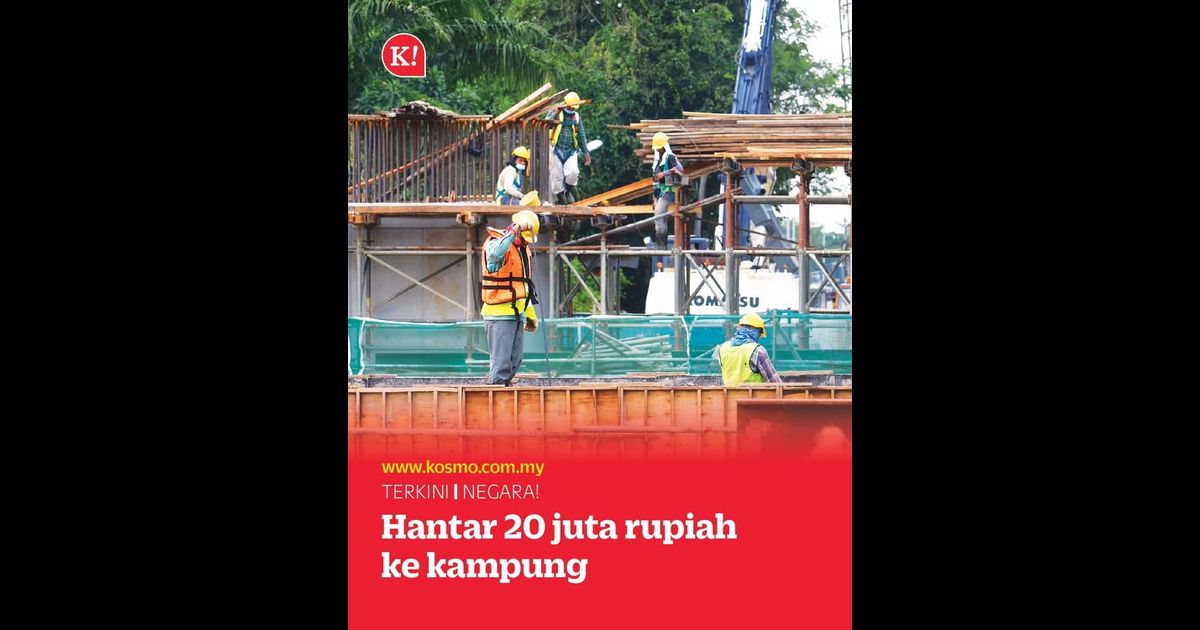 K!

www.kosmo.com.my

TERKINI | NEGARA!

Hantar 20 juta rupiah ke kampung